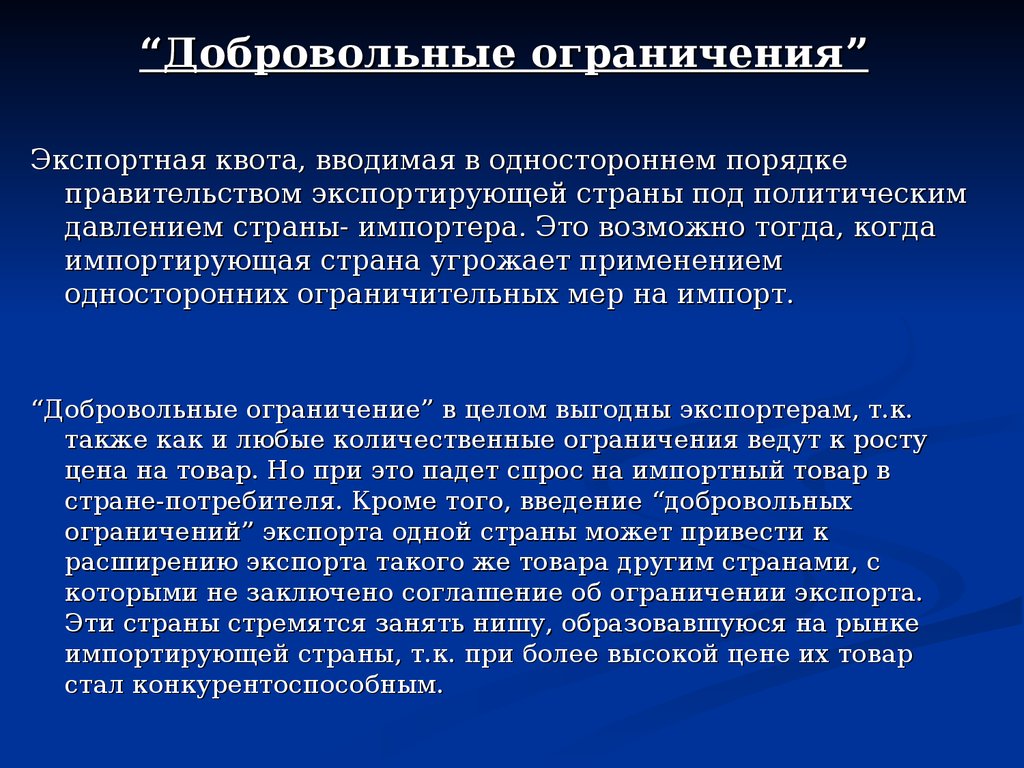 “Добровольные ограничения”

Экспортная квота, вводимая в одностороннем порядке правительством экспортирующей страны под политическим давлением страны- импортера. Это возможно тогда, когда импортирующая страна угрожает применением односторонних ограничительных мер на импорт.

“Добровольные ограничение” в целом выгодны экспортерам, т.к. также как и любые количественные ограничения ведут к росту цена на товар. Но при это падет спрос на импортный товар в стране-потребителя. Кроме того, введение “добровольных ограничений” экспорта одной страны может привести к расширению экспорта такого же товара другим странами, с которыми не заключено соглашение об ограничении экспорта. Эти страны стремятся занять нишу, образовавшуюся на рынке импортирующей страны, т.к. при более высокой цене их товар стал конкурентоспособным.